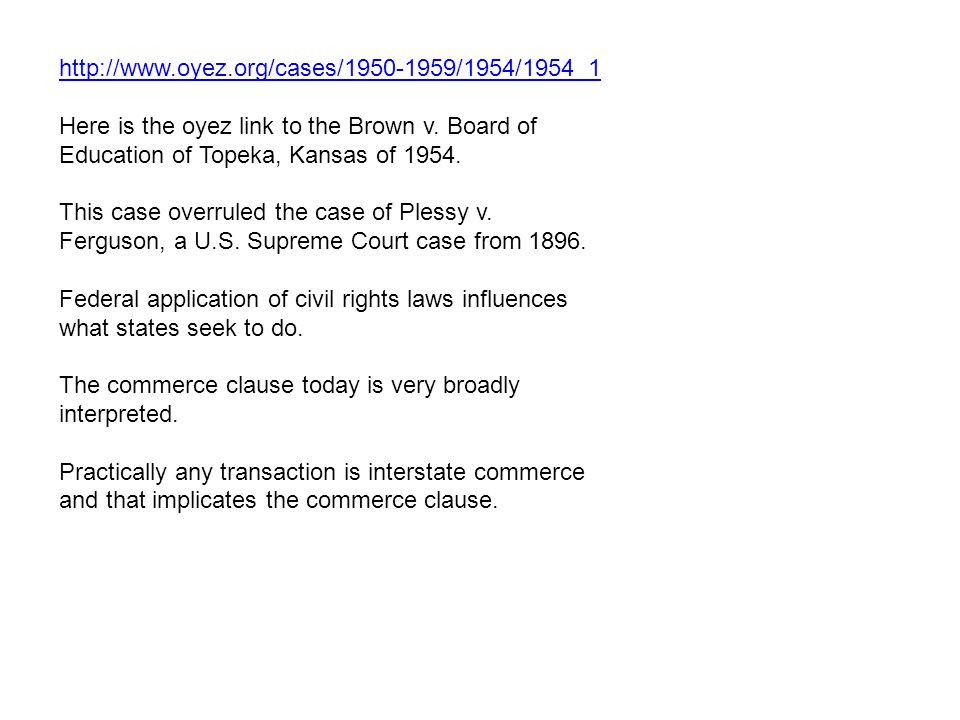 http://www.oyez.org/cases/1950-1959/1954/1954_1

Here is the oyez link to the Brown v. Board of Education of Topeka, Kansas of 1954.

This case overruled the case of Plessy v. Ferguson, a U.S. Supreme Court case from 1896.

Federal application of civil rights laws influences what states seek to do.

The commerce clause today is very broadly interpreted.

Practically any transaction is interstate commerce and that implicates the commerce clause.